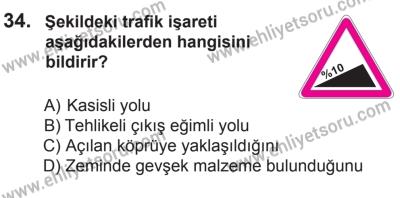 34. Şekildeki trafik işareti aşağıdakilerden hangisini bildirir?

%10

A) Kasisli yolu
B) Tehlikeli çıkış eğimli yolu
C) Açılan köprüye yaklaşıldığını
D) Zeminde gevşek malzeme bulunduğunu

www.ehliyetsoru.com
www.ehliyetsoru.com
www.ehliyetsoru.com
www.ehliyetsoru.com